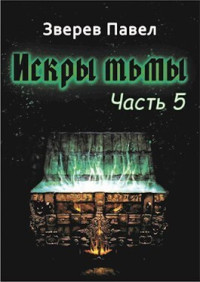 Зверев Павел

Искры тьмы

Часть 5